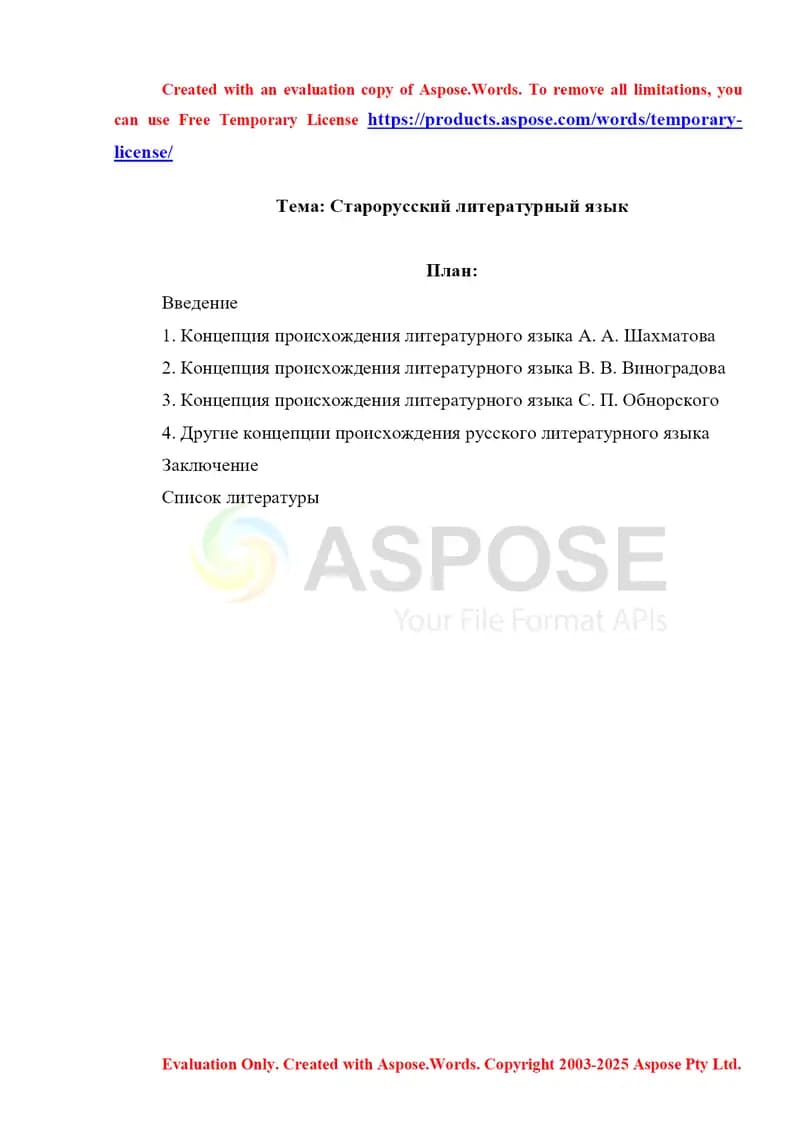 Created with an evaluation copy of Aspose.Words. To remove all limitations, you can use Free Temporary License https://products.aspose.com/words/temporary-license/

Тема: Старорусский литературный язык

План:

Введение

1. Концепция происхождения литературного языка А. А. Шахматова

2. Концепция происхождения литературного языка В. В. Виноградова

3. Концепция происхождения литературного языка С. П. Обнорского

4. Другие концепции происхождения русского литературного языка

Заключение

Список литературы

ASPOSE
Your File Format APIs

Evaluation Only. Created with Aspose.Words. Copyright 2003-2025 Aspose Pty Ltd.